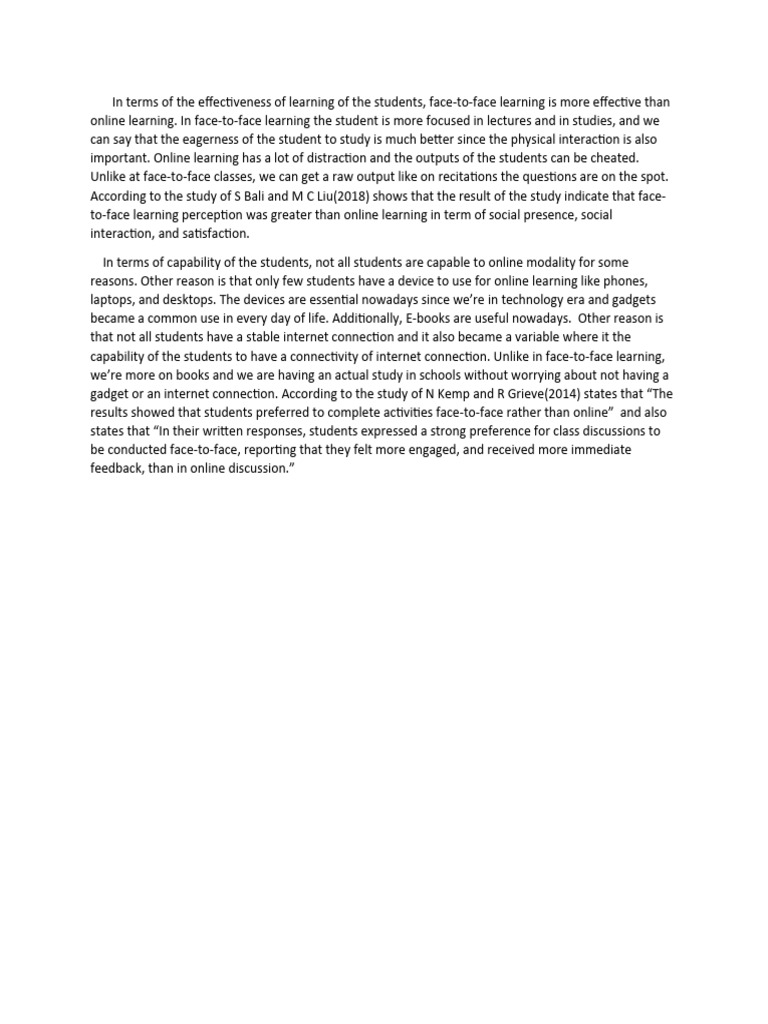 In terms of the effectiveness of learning of the students, face-to-face learning is more effective than online learning. In face-to-face learning the student is more focused in lectures and in studies, and we can say that the eagerness of the student to study is much better since the physical interaction is also important. Online learning has a lot of distraction and the outputs of the students can be cheated. Unlike at face-to-face classes, we can get a raw output like on recitations the questions are on the spot. According to the study of S Bali and M C Liu(2018) shows that the result of the study indicate that face-to-face learning perception was greater than online learning in term of social presence, social interaction, and satisfaction.

In terms of capability of the students, not all students are capable to online modality for some reasons. Other reason is that only few students have a device to use for online learning like phones, laptops, and desktops. The devices are essential nowadays since we're in technology era and gadgets became a common use in every day of life. Additionally, E-books are useful nowadays. Other reason is that not all students have a stable internet connection and it also became a variable where it the capability of the students to have a connectivity of internet connection. Unlike in face-to-face learning, we're more on books and we are having an actual study in schools without worrying about not having a gadget or an internet connection. According to the study of N Kemp and R Grieve(2014) states that "The results showed that students preferred to complete activities face-to-face rather than online" and also states that "In their written responses, students expressed a strong preference for class discussions to be conducted face-to-face, reporting that they felt more engaged, and received more immediate feedback, than in online discussion."